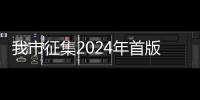 我市征集2024年首版